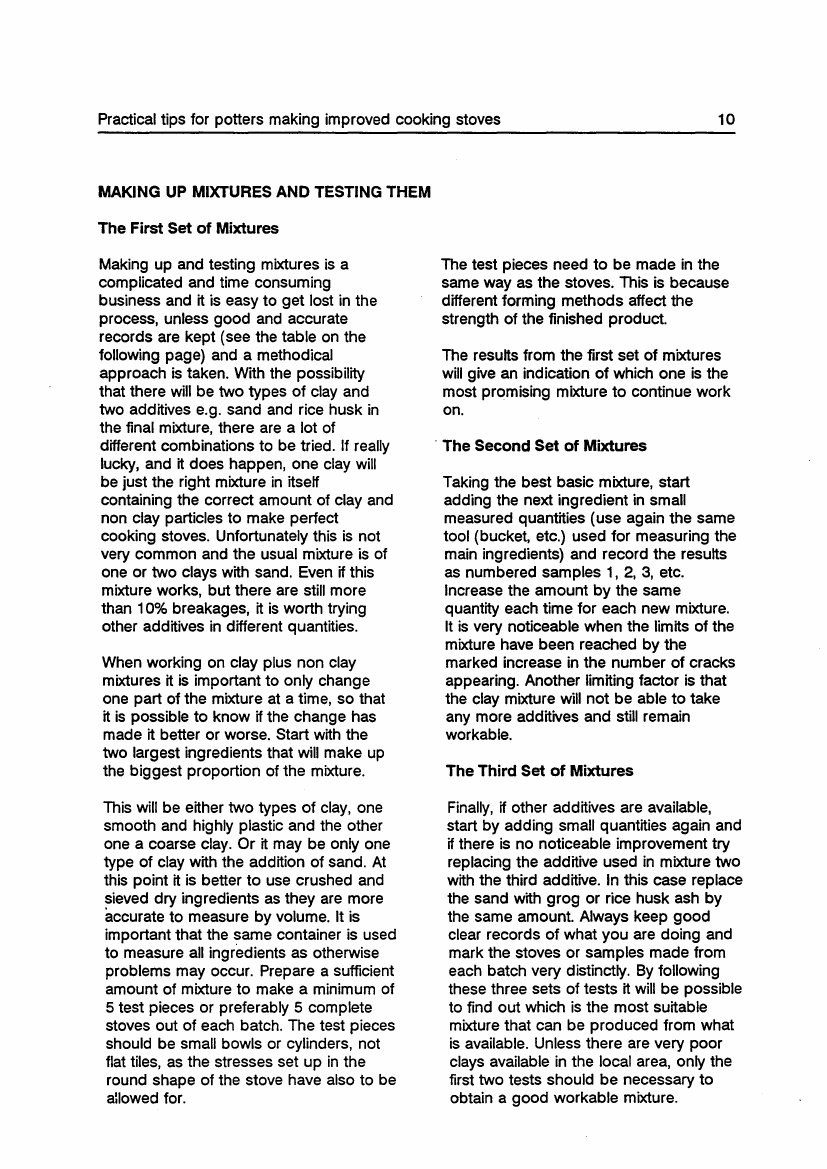 Practical tips for potters making improved cooking stoves 10

MAKING UP MIXTURES AND TESTING THEM

The First Set of Mixtures

Making up and testing mixtures is a complicated and time consuming business and it is easy to get lost in the process, unless good and accurate records are kept (see the table on the following page) and a methodical approach is taken. With the possibility that there will be two types of clay and two additives e.g. sand and rice husk in the final mixture, there are a lot of different combinations to be tried. If really lucky, and it does happen, one clay will be just the right mixture in itself containing the correct amount of clay and non clay particles to make perfect cooking stoves. Unfortunately this is not very common and the usual mixture is of one or two clays with sand. Even if this mixture works, but there are still more than 10% breakages, it is worth trying other additives in different quantities.

When working on clay plus non clay mixtures it is important to only change one part of the mixture at a time, so that it is possible to know if the change has made it better or worse. Start with the two largest ingredients that will make up the biggest proportion of the mixture.

This will be either two types of clay, one smooth and highly plastic and the other one a coarse clay. Or it may be only one type of clay with the addition of sand. At this point it is better to use crushed and sieved dry ingredients as they are more accurate to measure by volume. It is important that the same container is used to measure all ingredients as otherwise problems may occur. Prepare a sufficient amount of mixture to make a minimum of 5 test pieces or preferably 5 complete stoves out of each batch. The test pieces should be small bowls or cylinders, not flat tiles, as the stresses set up in the round shape of the stove have also to be allowed for.

The test pieces need to be made in the same way as the stoves. This is because different forming methods affect the strength of the finished product.

The results from the first set of mixtures will give an indication of which one is the most promising mixture to continue work on.

The Second Set of Mixtures

Taking the best basic mixture, start adding the next ingredient in small measured quantities (use again the same tool (bucket, etc.) used for measuring the main ingredients) and record the results as numbered samples 1, 2, 3, etc. Increase the amount by the same quantity each time for each new mixture. It is very noticeable when the limits of the mixture have been reached by the marked increase in the number of cracks appearing. Another limiting factor is that the clay mixture will not be able to take any more additives and still remain workable.

The Third Set of Mixtures

Finally, if other additives are available, start by adding small quantities again and if there is no noticeable improvement try replacing the additive used in mixture two with the third additive. In this case replace the sand with grog or rice husk ash by the same amount. Always keep good clear records of what you are doing and mark the stoves or samples made from each batch very distinctly. By following these three sets of tests it will be possible to find out which is the most suitable mixture that can be produced from what is available. Unless there are very poor clays available in the local area, only the first two tests should be necessary to obtain a good workable mixture.